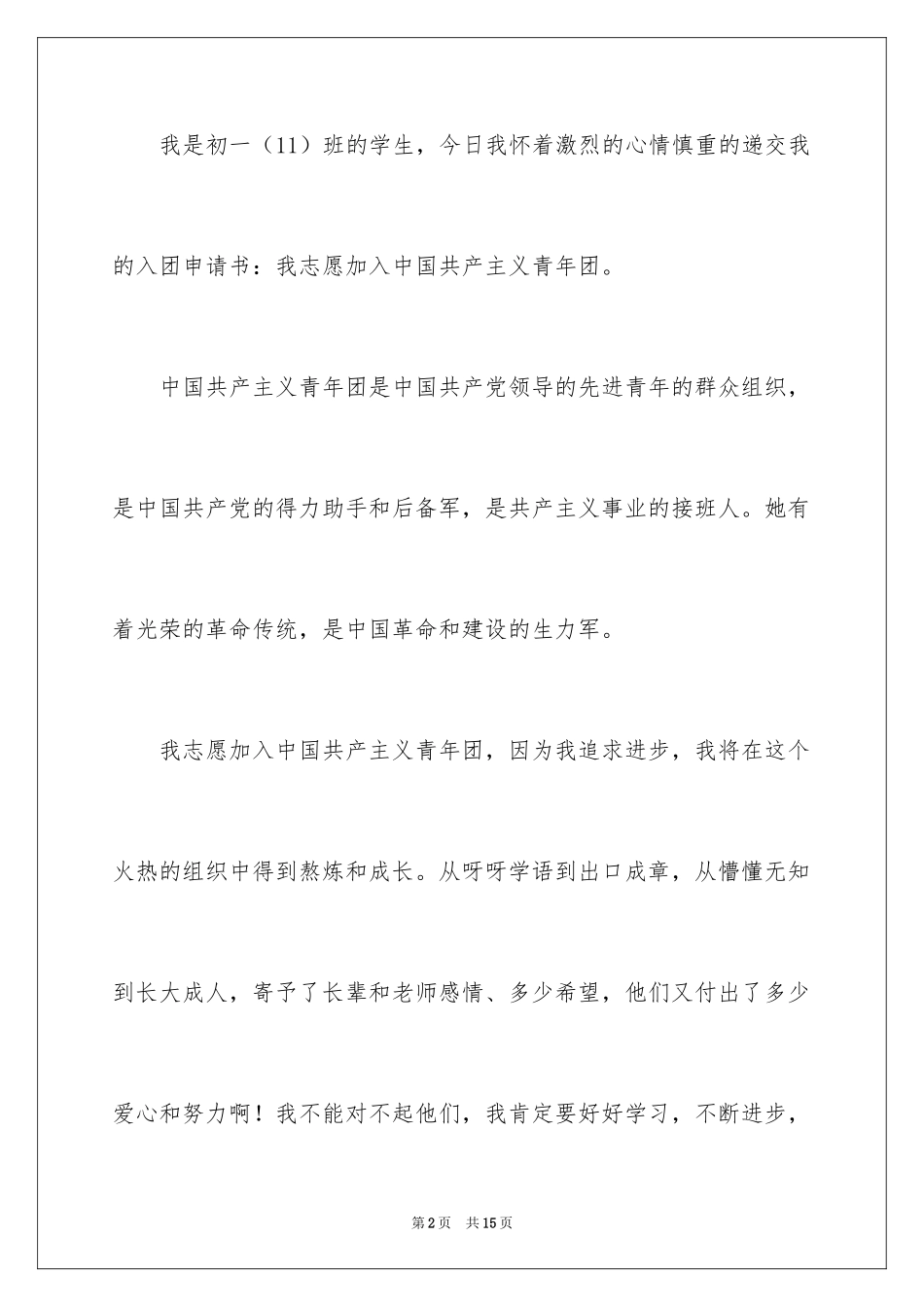 我是初一（11）班的学生，今日我怀着激烈的心情慎重的递交我的入团申请书：我志愿加入中国共产主义青年团。

中国共产主义青年团是中国共产党领导的先进青年的群众组织，是中国共产党的得力助手和后备军，是共产主义事业的接班人。她有着光荣的革命传统，是中国革命和建设的生力军。

我志愿加入中国共产主义青年团，因为我追求进步，我将在这个火热的组织中得到熬炼和成长。从呀呀学语到出口成章，从懵懂无知到长大成人，寄予了长辈和老师感情、多少希望，他们又付出了多少爱心和努力啊！我不能对不起他们，我肯定要好好学习，不断进步，

第2页　共15页